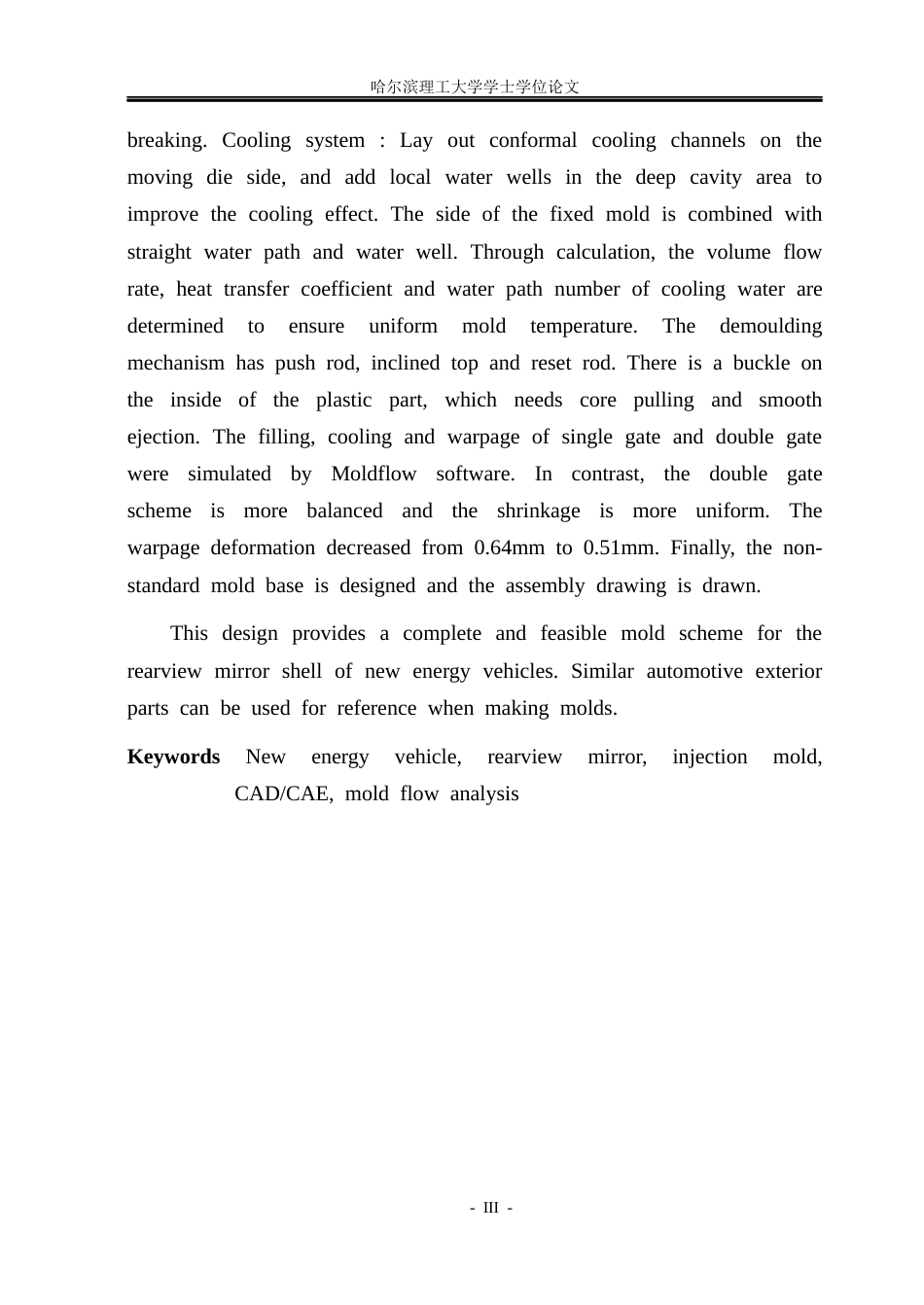 哈尔滨理工大学学士学位论文

breaking. Cooling system : Lay out conformal cooling channels on the moving die side, and add local water wells in the deep cavity area to improve the cooling effect. The side of the fixed mold is combined with straight water path and water well. Through calculation, the volume flow rate, heat transfer coefficient and water path number of cooling water are determined to ensure uniform mold temperature. The demoulding mechanism has push rod, inclined top and reset rod. There is a buckle on the inside of the plastic part, which needs core pulling and smooth ejection. The filling, cooling and warpage of single gate and double gate were simulated by Moldflow software. In contrast, the double gate scheme is more balanced and the shrinkage is more uniform. The warpage deformation decreased from 0.64mm to 0.51mm. Finally, the non-standard mold base is designed and the assembly drawing is drawn.

This design provides a complete and feasible mold scheme for the rearview mirror shell of new energy vehicles. Similar automotive exterior parts can be used for reference when making molds.

Keywords New energy vehicle, rearview mirror, injection mold, CAD/CAE, mold flow analysis

- III -